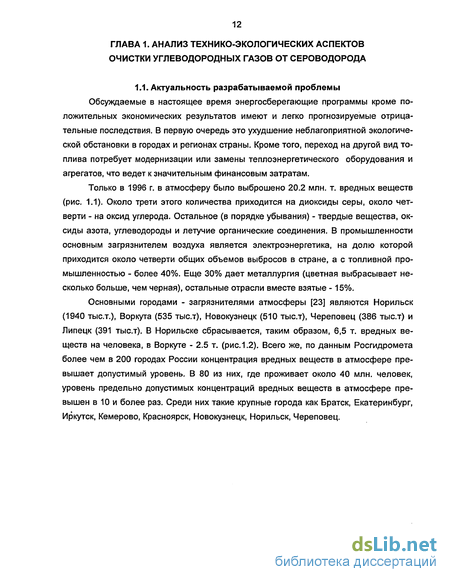 12

ГЛАВА 1. АНАЛИЗ ТЕХНИКО-ЭКОЛОГИЧЕСКИХ АСПЕКТОВ ОЧИСТКИ УГЛЕВОДОРОДНЫХ ГАЗОВ ОТ СЕРОВОДОРОДА

1.1. Актуальность разрабатываемой проблемы

Обсуждаемые в настоящее время энергосберегающие программы кроме положительных экономических результатов имеют и легко прогнозируемые отрицательные последствия. В первую очередь это ухудшение неблагоприятной экологической обстановки в городах и регионах страны. Кроме того, переход на другой вид топлива потребует модернизации или замены теплоэнергетического оборудования и агрегатов, что ведет к значительным финансовым затратам.

Только в 1996 г. в атмосферу было выброшено 20.2 млн. т. вредных веществ (рис. 1.1). Около трети этого количества приходится на диоксиды серы, около четверти - на оксид углерода. Остальное (в порядке убывания) - твердые вещества, оксиды азота, углеводороды и летучие органические соединения. В промышленности основным загрязнителем воздуха является электроэнергетика, на долю которой приходится около четверти общих объемов выбросов в стране, а с топливной промышленностью - более 40%. Еще 30% дает металлургия (цветная выбрасывает несколько больше, чем черная), остальные отрасли вместе взятые - 15%.

Основными городами - загрязнителями атмосферы [23] являются Норильск (1940 тыс.т.), Воркута (535 тыс.т), Новокузнецк (510 тыс.т), Череповец (386 тыс.т) и Липецк (391 тыс.т). В Норильске сбрасывается, таким образом, 6,5 т. вредных веществ на человека, в Воркуте - 2.5 т. (рис.1.2). Всего же, по данным Росгидромета более чем в 200 городах России концентрация вредных веществ в атмосфере превышает допустимый уровень. В 80 из них, где проживает около 40 млн. человек, уровень предельно допустимых концентраций вредных веществ в атмосфере превышен в 10 и более раз. Среди них такие крупные города как Братск, Екатеринбург, Иркутск, Кемерово, Красноярск, Новокузнецк, Норильск, Череповец.

dsLib.net
библиотека диссертаций